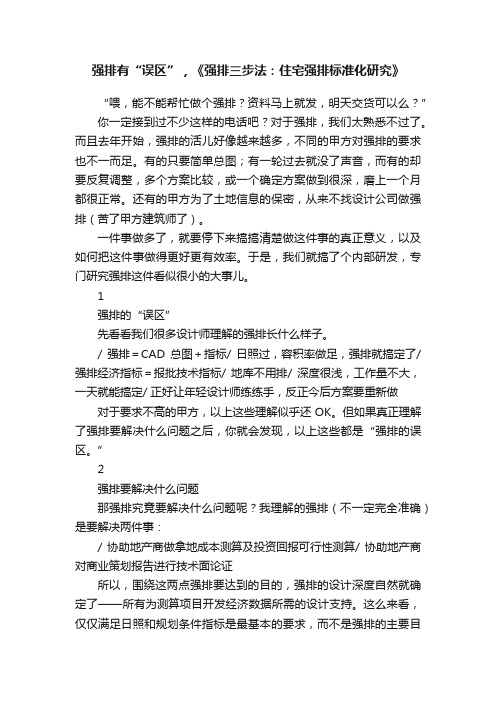 强排有“误区”，《强排三步法：住宅强排标准化研究》

“喂，能不能帮忙做个强排？资料马上就发，明天交货可以么？”

你一定接到过不少这样的电话吧？对于强排，我们太熟悉不过了。而且去年开始，强排的活儿好像越来越多，不同的甲方对强排的要求也不一而足。有的只要简单总图；有一轮过去就没了声音，而有的却要反复调整，多个方案比较，或一个确定方案做到很深，磨上一个月都很正常。还有的甲方为了土地信息的保密，从来不找设计公司做强排（苦了甲方建筑师了）。

一件事做多了，就要停下来搞搞清楚做这件事的真正意义，以及如何把这件事做得更好更有效率。于是，我们就搞了个内部研发，专门研究强排这件看似很小的大事儿。

1

强排的“误区”

先看看我们很多设计师理解的强排长什么样子。

/ 强排＝CAD 总图＋指标/ 日照过，容积率做足，强排就搞定了/ 强排经济指标＝报批技术指标/ 地库不用排/ 深度很浅，工作量不大，一天就能搞定/ 正好让年轻设计师练练手，反正今后方案要重新做

对于要求不高的甲方，以上这些理解似乎还 OK。但如果真正理解了强排要解决什么问题之后，你就会发现，以上这些都是“强排的误区。”

2

强排要解决什么问题

那强排究竟要解决什么问题呢？我理解的强排（不一定完全准确）是要解决两件事：

/ 协助地产商做拿地成本测算及投资回报可行性测算/ 协助地产商对商业策划报告进行技术面论证

所以，围绕这两点强排要达到的目的，强排的设计深度自然就确定了——所有为测算项目开发经济数据所需的设计支持。这么来看，仅仅满足日照和规划条件指标是最基本的要求，而不是强排的主要目